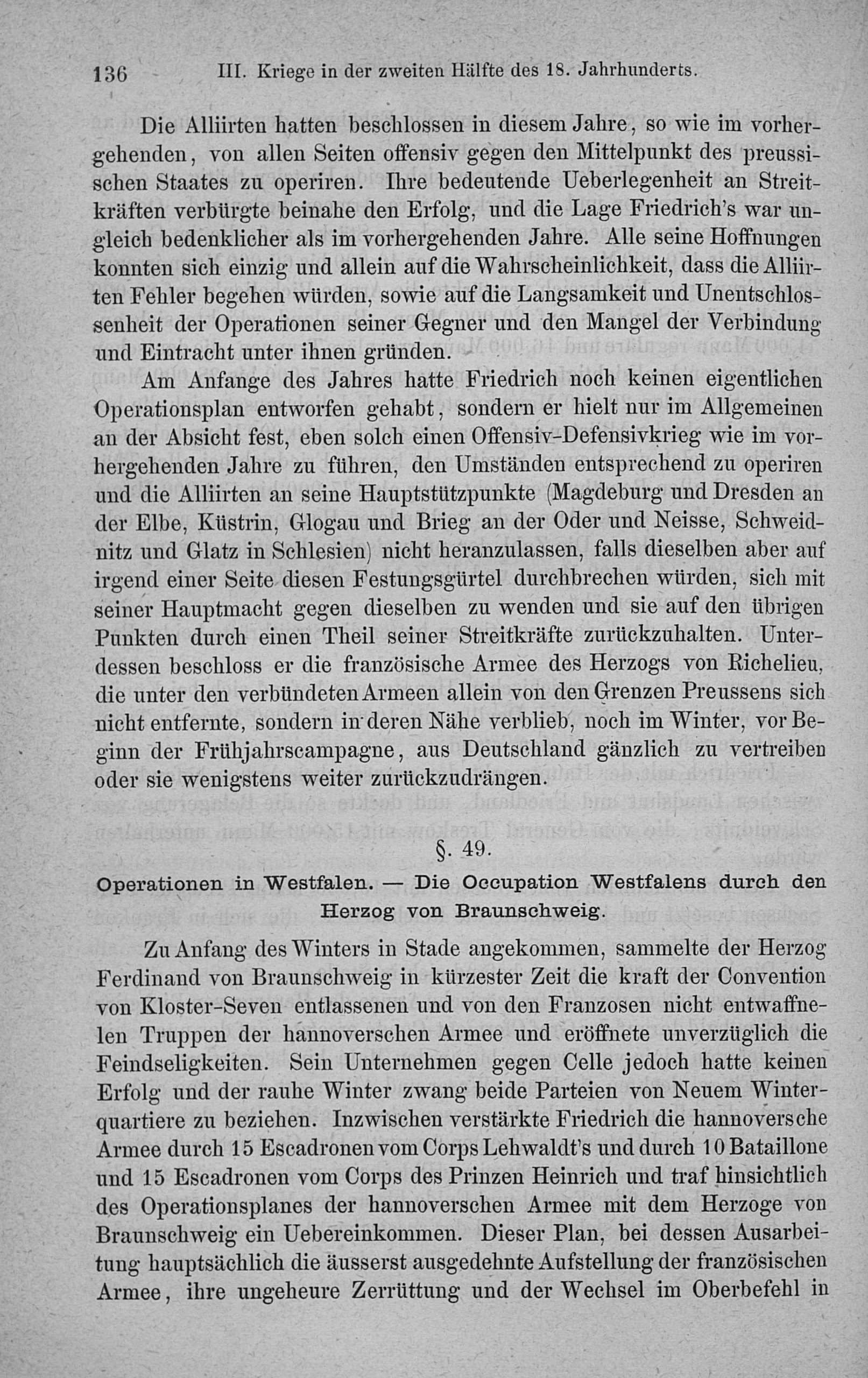 136 III. Kriege in der zweiten Hälfte des 18. Jahrhunderts.

Die Alliirten hatten beschlossen in diesem Jahre, so wie im vorhergehenden, von allen Seiten offensiv gegen den Mittelpunkt des preussischen Staates zu operiren. Ihre bedeutende Ueberlegenheit an Streitkräften verbürgte beinahe den Erfolg, und die Lage Friedrich's war ungleich bedenklicher als im vorhergehenden Jahre. Alle seine Hoffnungen konnten sich einzig und allein auf die Wahrscheinlichkeit, dass die Alliirten Fehler begehen würden, sowie auf die Langsamkeit und Unentschlossenheit der Operationen seiner Gegner und den Mangel der Verbindung und Eintracht unter ihnen gründen.

Am Anfange des Jahres hatte Friedrich noch keinen eigentlichen Operationsplan entworfen gehabt, sondern er hielt nur im Allgemeinen an der Absicht fest, eben solch einen Offensiv-Defensivkrieg wie im vorhergehenden Jahre zu führen, den Umständen entsprechend zu operiren und die Alliirten an seine Hauptstützpunkte (Magdeburg und Dresden an der Elbe, Küstrin, Glogau und Brieg an der Oder und Neisse, Schweidnitz und Glatz in Schlesien) nicht heranzulassen, falls dieselben aber auf irgend einer Seite diesen Festungsgürtel durchbrechen würden, sich mit seiner Hauptmacht gegen dieselben zu wenden und sie auf den übrigen Punkten durch einen Theil seiner Streitkräfte zurückzuhalten. Unterdessen beschloss er die französische Armee des Herzogs von Richelieu, die unter den verbündeten Armeen allein von den Grenzen Preussens sich nicht entfernte, sondern in deren Nähe verblieb, noch im Winter, vor Beginn der Frühjahrscampagne, aus Deutschland gänzlich zu vertreiben oder sie wenigstens weiter zurückzudrängen.

§. 49.

Operationen in Westfalen. — Die Occupation Westfalens durch den Herzog von Braunschweig.

Zu Anfang des Winters in Stade angekommen, sammelte der Herzog Ferdinand von Braunschweig in kürzester Zeit die kraft der Convention von Kloster-Seven entlassenen und von den Franzosen nicht entwaffnelen Truppen der hannoverschen Armee und eröffnete unverzüglich die Feindseligkeiten. Sein Unternehmen gegen Celle jedoch hatte keinen Erfolg und der rauhe Winter zwang beide Parteien von Neuem Winterquartiere zu beziehen. Inzwischen verstärkte Friedrich die hannoversche Armee durch 15 Escadronen vom Corps Lehwaldt's und durch 10 Bataillone und 15 Escadronen vom Corps des Prinzen Heinrich und traf hinsichtlich des Operationsplanes der hannoverschen Armee mit dem Herzoge von Braunschweig ein Uebereinkommen. Dieser Plan, bei dessen Ausarbeitung hauptsächlich die äusserst ausgedehnte Aufstellung der französischen Armee, ihre ungeheure Zerrüttung und der Wechsel im Oberbefehl in